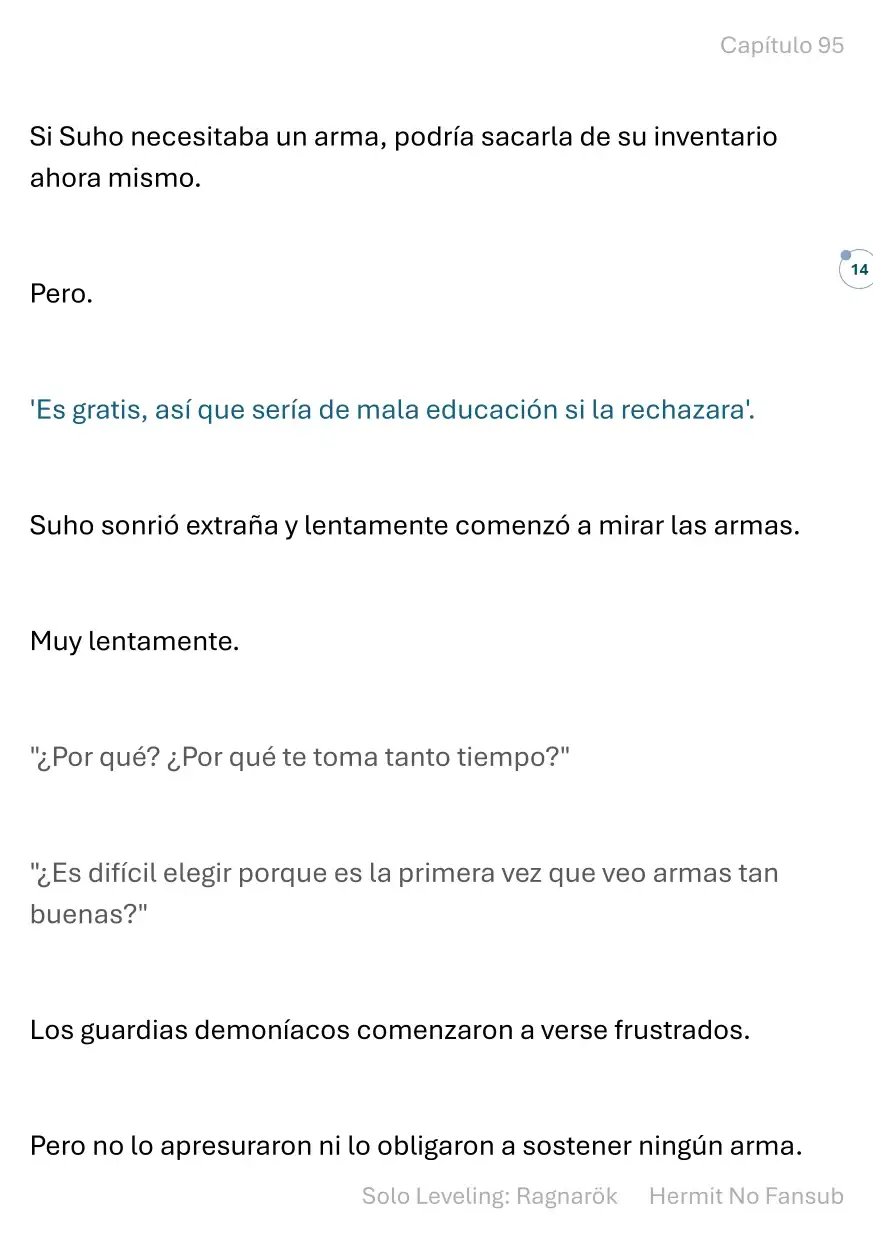 Capítulo 95

Si Suho necesitaba un arma, podría sacarla de su inventario ahora mismo.

14

Pero.

'Es gratis, así que sería de mala educación si la rechazara'.

Suho sonrió extraña y lentamente comenzó a mirar las armas.

Muy lentamente.

"¿Por qué? ¿Por qué te toma tanto tiempo?"

"¿Es difícil elegir porque es la primera vez que veo armas tan buenas?"

Los guardias demoníacos comenzaron a verse frustrados.

Pero no lo apresuraron ni lo obligaron a sostener ningún arma.

Solo Leveling: Ragnarök Hermit No Fansub